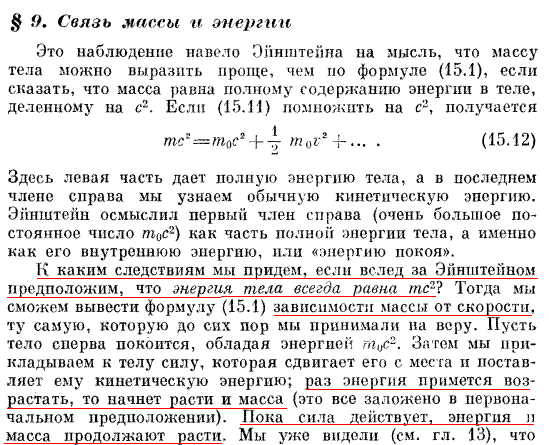 § 9. Связь массы и энергии

Это наблюдение навело Эйнштейна на мысль, что массу тела можно выразить проще, чем по формуле (15.1), если сказать, что масса равна полному содержанию энергии в теле, деленному на $c^2$. Если (15.11) помножить на $c^2$, получается

$mc^2 = m_0c^2 + \frac{1}{2} m_0v^2 + \dots$ . (15.12)

Здесь левая часть дает полную энергию тела, а в последнем члене справа мы узнаем обычную кинетическую энергию. Эйнштейн осмыслил первый член справа (очень большое постоянное число $m_0c^2$) как часть полной энергии тела, а именно как его внутреннюю энергию, или «энергию покоя».

К каким следствиям мы придем, если вслед за Эйнштейном предположим, что энергия тела всегда равна $mc^2$? Тогда мы сможем вывести формулу (15.1) зависимости массы от скорости, ту самую, которую до сих пор мы принимали на веру. Пусть тело сперва покоится, обладая энергией $m_0c^2$. Затем мы прикладываем к телу силу, которая сдвигает его с места и поставляет ему кинетическую энергию; раз энергия примется возрастать, то начнет расти и масса (это все заложено в первоначальном предположении). Пока сила действует, энергия и масса продолжают расти. Мы уже видели (см. гл. 13), что